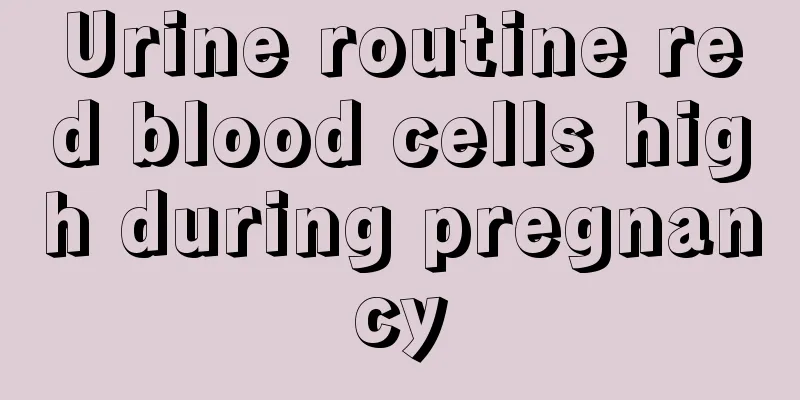 Urine routine red blood cells high during pregnancy